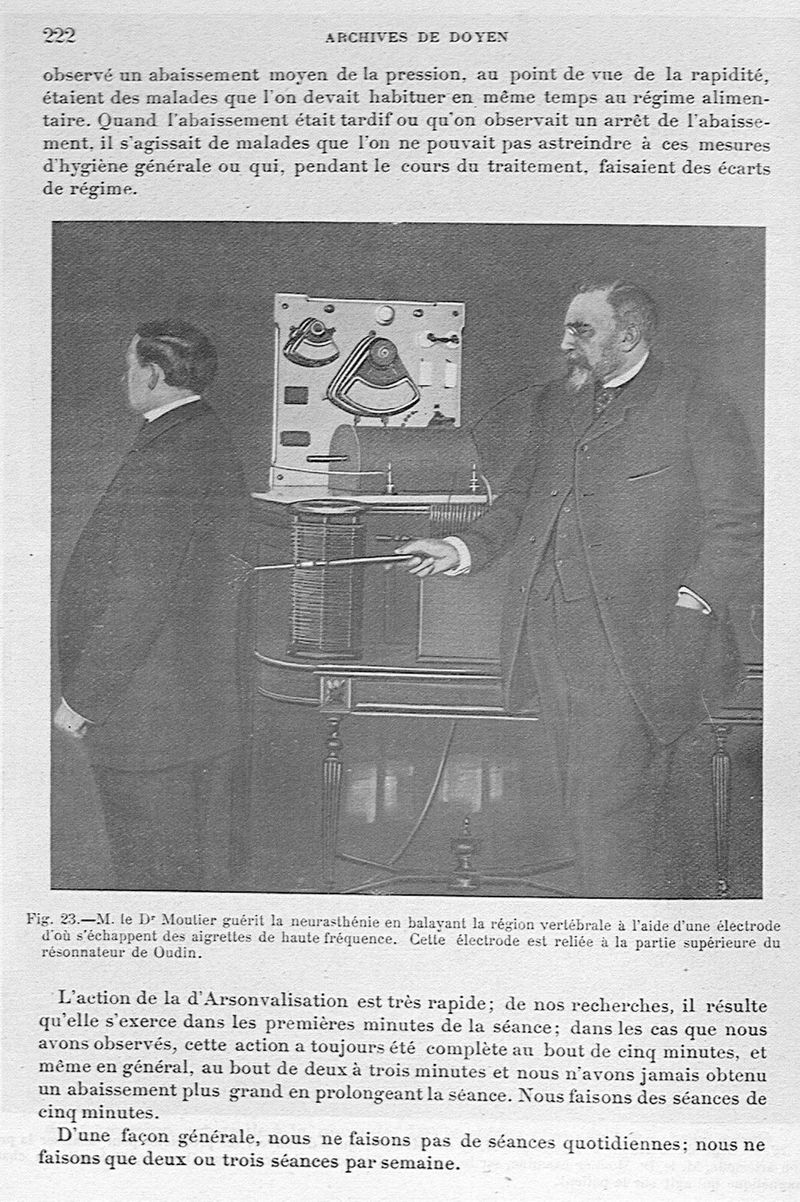 222 ARCHIVES DE DOYEN

observé un abaissement moyen de la pression, au point de vue de la rapidité, étaient des malades que l'on devait habituer en même temps au régime alimentaire. Quand l'abaissement était tardif ou qu'on observait un arrêt de l'abaissement, il s'agissait de malades que l'on ne pouvait pas astreindre à ces mesures d'hygiène générale ou qui, pendant le cours du traitement, faisaient des écarts de régime.

Fig. 23.—M. le Dr Moutier guérit la neurasthénie en balayant la région vertébrale à l'aide d'une électrode d'où s'échappent des aigrettes de haute fréquence. Cette électrode est reliée à la partie supérieure du résonnateur de Oudin.

L'action de la d'Arsonvalisation est très rapide; de nos recherches, il résulte qu'elle s'exerce dans les premières minutes de la séance; dans les cas que nous avons observés, cette action a toujours été complète au bout de cinq minutes, et même en général, au bout de deux à trois minutes et nous n'avons jamais obtenu un abaissement plus grand en prolongeant la séance. Nous faisons des séances de cinq minutes.

D'une façon générale, nous ne faisons pas de séances quotidiennes; nous ne faisons que deux ou trois séances par semaine.